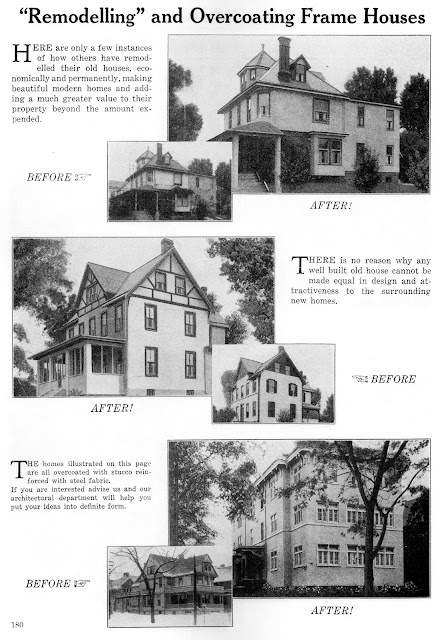 "Remodelling" and Overcoating Frame Houses

HERE are only a few instances of how others have remodelled their old houses, economically and permanently, making beautiful modern homes and adding a much greater value to their property beyond the amount expended.

BEFORE

AFTER!

THERE is no reason why any well built old house cannot be made equal in design and attractiveness to the surrounding new homes.

AFTER!

BEFORE

THE homes illustrated on this page are all overcoated with stucco reinforced with steel fabric. If you are interested advise us and our architectural department will help you put your ideas into definite form.

BEFORE

AFTER!

180